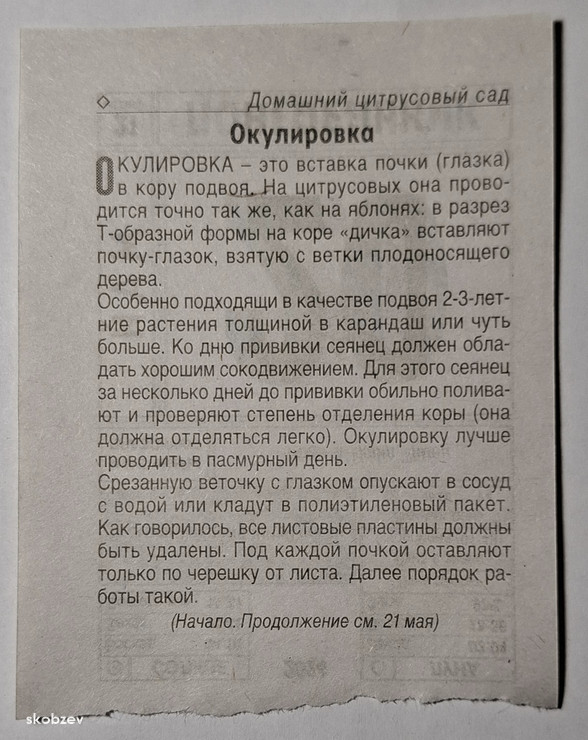 ◇ Домашний цитрусовый сад

Окулировка

ОКУЛИРОВКА – это вставка почки (глазка) в кору подвоя. На цитрусовых она проводится точно так же, как на яблонях: в разрез Т-образной формы на коре «дичка» вставляют почку-глазок, взятую с ветки плодоносящего дерева.
Особенно подходящи в качестве подвоя 2-3-летние растения толщиной в карандаш или чуть больше. Ко дню прививки сеянец должен обладать хорошим сокодвижением. Для этого сеянец за несколько дней до прививки обильно поливают и проверяют степень отделения коры (она должна отделяться легко). Окулировку лучше проводить в пасмурный день.
Срезанную веточку с глазком опускают в сосуд с водой или кладут в полиэтиленовый пакет. Как говорилось, все листовые пластины должны быть удалены. Под каждой почкой оставляют только по черешку от листа. Далее порядок работы такой.

(Начало. Продолжение см. 21 мая)

skobzev